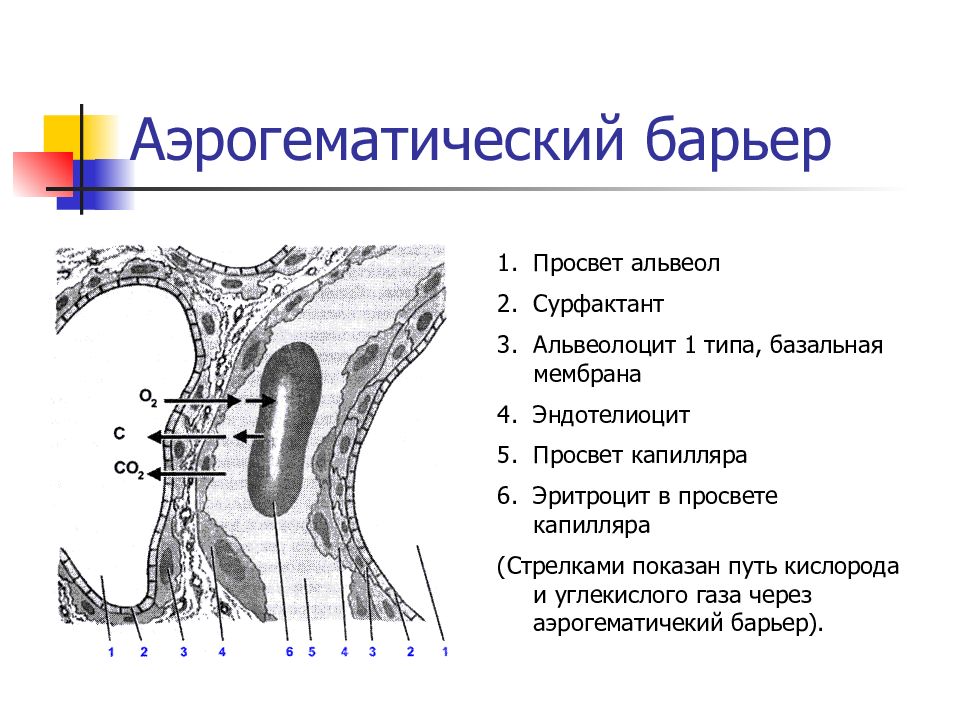 Аэрогематический барьер

$O_2$
C
$CO_2$

1 2 3 4 6 5 4 3 2 1

1. Просвет альвеол
2. Сурфактант
3. Альвеолоцит 1 типа, базальная мембрана
4. Эндотелиоцит
5. Просвет капилляра
6. Эритроцит в просвете капилляра

(Стрелками показан путь кислорода и углекислого газа через аэрогематичекий барьер).